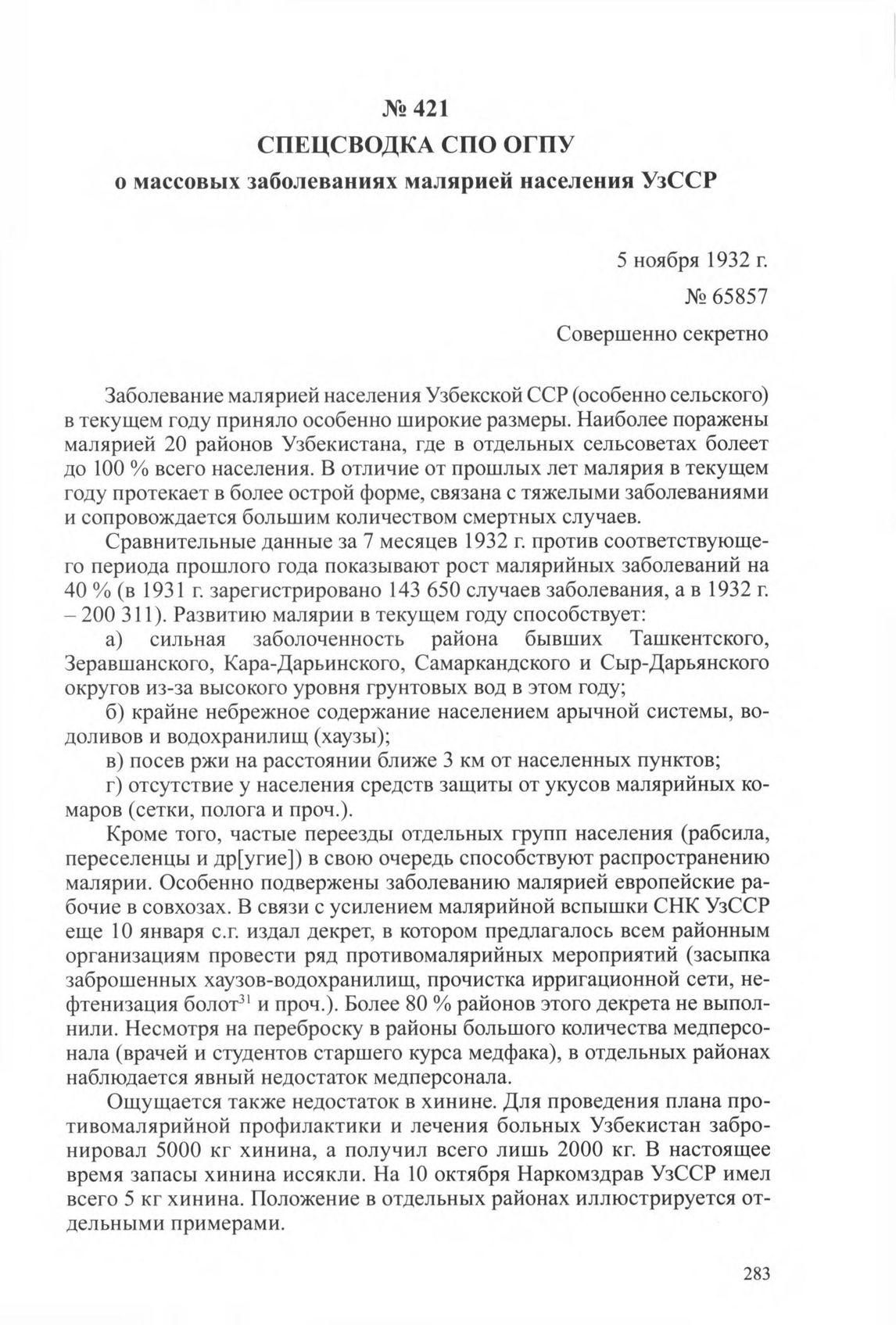 № 421
СПЕЦСВОДКА СПО ОГПУ
о массовых заболеваниях малярией населения УзССР

5 ноября 1932 г.
№ 65857
Совершенно секретно

Заболевание малярией населения Узбекской ССР (особенно сельского) в текущем году приняло особенно широкие размеры. Наиболее поражены малярией 20 районов Узбекистана, где в отдельных сельсоветах болеет до 100 % всего населения. В отличие от прошлых лет малярия в текущем году протекает в более острой форме, связана с тяжелыми заболеваниями и сопровождается большим количеством смертных случаев.

Сравнительные данные за 7 месяцев 1932 г. против соответствующего периода прошлого года показывают рост малярийных заболеваний на 40 % (в 1931 г. зарегистрировано 143 650 случаев заболевания, а в 1932 г. – 200 311). Развитию малярии в текущем году способствует:

а) сильная заболоченность района бывших Ташкентского, Зеравшанского, Кара-Дарьинского, Самаркандского и Сыр-Дарьянского округов из-за высокого уровня грунтовых вод в этом году;

б) крайне небрежное содержание населением арычной системы, водоливов и водохранилищ (хаузы);

в) посев ржи на расстоянии ближе 3 км от населенных пунктов;

г) отсутствие у населения средств защиты от укусов малярийных комаров (сетки, полога и проч.).

Кроме того, частые переезды отдельных групп населения (рабсила, переселенцы и др[угие]) в свою очередь способствуют распространению малярии. Особенно подвержены заболеванию малярией европейские рабочие в совхозах. В связи с усилением малярийной вспышки СНК УзССР еще 10 января с.г. издал декрет, в котором предлагалось всем районным организациям провести ряд противомалярийных мероприятий (засыпка заброшенных хаузов-водохранилищ, прочистка ирригационной сети, нефтенизация болот$^{31}$ и проч.). Более 80 % районов этого декрета не выполнили. Несмотря на переброску в районы большого количества медперсонала (врачей и студентов старшего курса медфака), в отдельных районах наблюдается явный недостаток медперсонала.

Ощущается также недостаток в хинине. Для проведения плана противомалярийной профилактики и лечения больных Узбекистан забронировал 5000 кг хинина, а получил всего лишь 2000 кг. В настоящее время запасы хинина иссякли. На 10 октября Наркомздрав УзССР имел всего 5 кг хинина. Положение в отдельных районах иллюстрируется отдельными примерами.

283